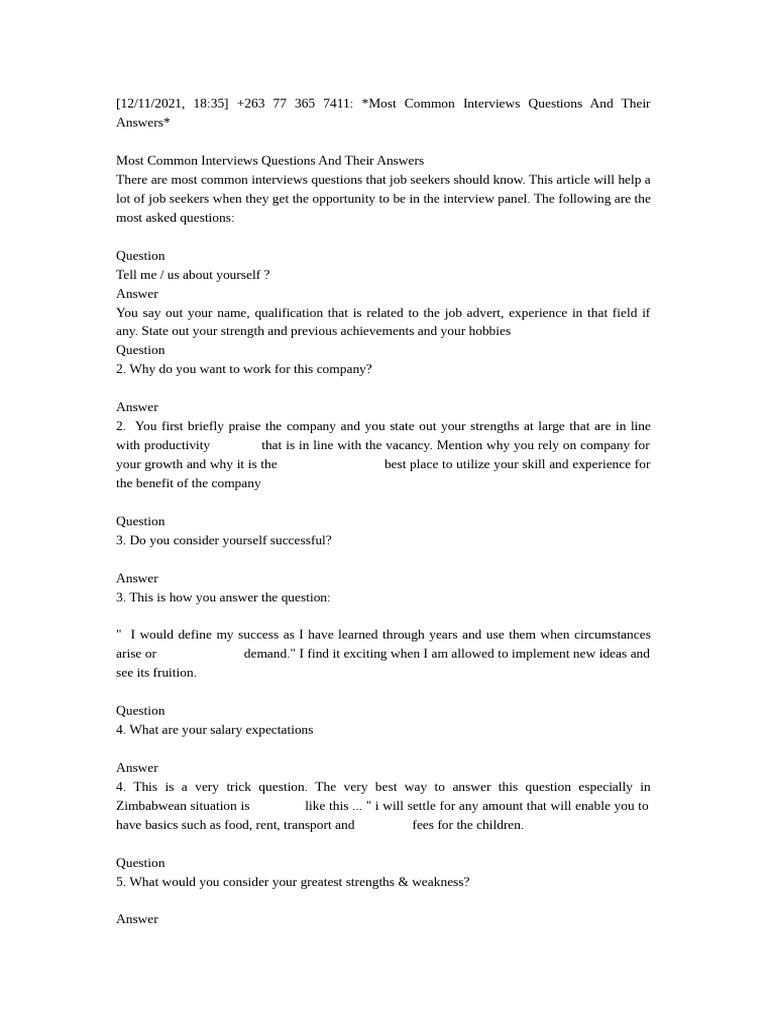 [12/11/2021, 18:35] +263 77 365 7411: *Most Common Interviews Questions And Their Answers*

Most Common Interviews Questions And Their Answers
There are most common interviews questions that job seekers should know. This article will help a lot of job seekers when they get the opportunity to be in the interview panel. The following are the most asked questions:

Question
Tell me / us about yourself ?
Answer
You say out your name, qualification that is related to the job advert, experience in that field if any. State out your strength and previous achievements and your hobbies
Question
2. Why do you want to work for this company?

Answer
2. You first briefly praise the company and you state out your strengths at large that are in line with productivity that is in line with the vacancy. Mention why you rely on company for your growth and why it is the best place to utilize your skill and experience for the benefit of the company

Question
3. Do you consider yourself successful?

Answer
3. This is how you answer the question:

" I would define my success as I have learned through years and use them when circumstances arise or demand." I find it exciting when I am allowed to implement new ideas and see its fruition.

Question
4. What are your salary expectations

Answer
4. This is a very trick question. The very best way to answer this question especially in Zimbabwean situation is like this ... " i will settle for any amount that will enable you to have basics such as food, rent, transport and fees for the children.

Question
5. What would you consider your greatest strengths & weakness?

Answer